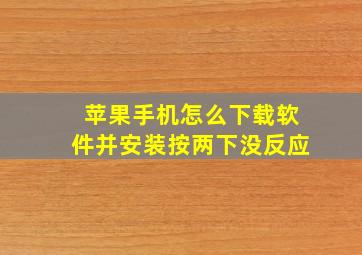 苹果手机怎么下载软件并安装按两下没反应